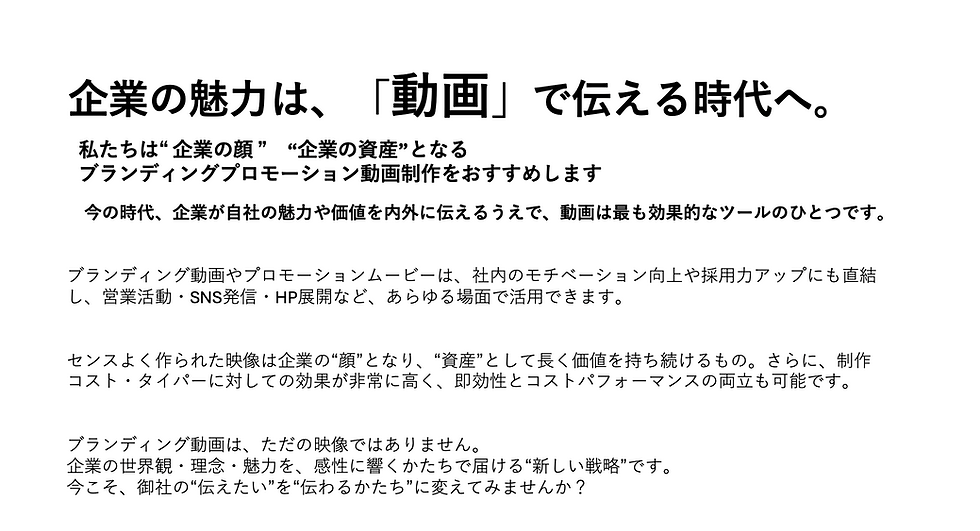 企業の魅力は、「動画」で伝える時代へ。

私たちは“企業の顔” “企業の資産”となる
ブランディングプロモーション動画制作をおすすめします

今の時代、企業が自社の魅力や価値を内外に伝えるうえで、動画は最も効果的なツールのひとつです。

ブランディング動画やプロモーションムービーは、社内のモチベーション向上や採用力アップにも直結し、営業活動・SNS発信・HP展開など、あらゆる場面で活用できます。

センスよく作られた映像は企業の“顔”となり、“資産”として長く価値を持ち続けるもの。さらに、制作コスト・タイパーに対しての効果が非常に高く、即効性とコストパフォーマンスの両立も可能です。

ブランディング動画は、ただの映像ではありません。
企業の世界観・理念・魅力を、感性に響くかたちで届ける“新しい戦略”です。
今こそ、御社の“伝えたい”を“伝わるかたち”に変えてみませんか？